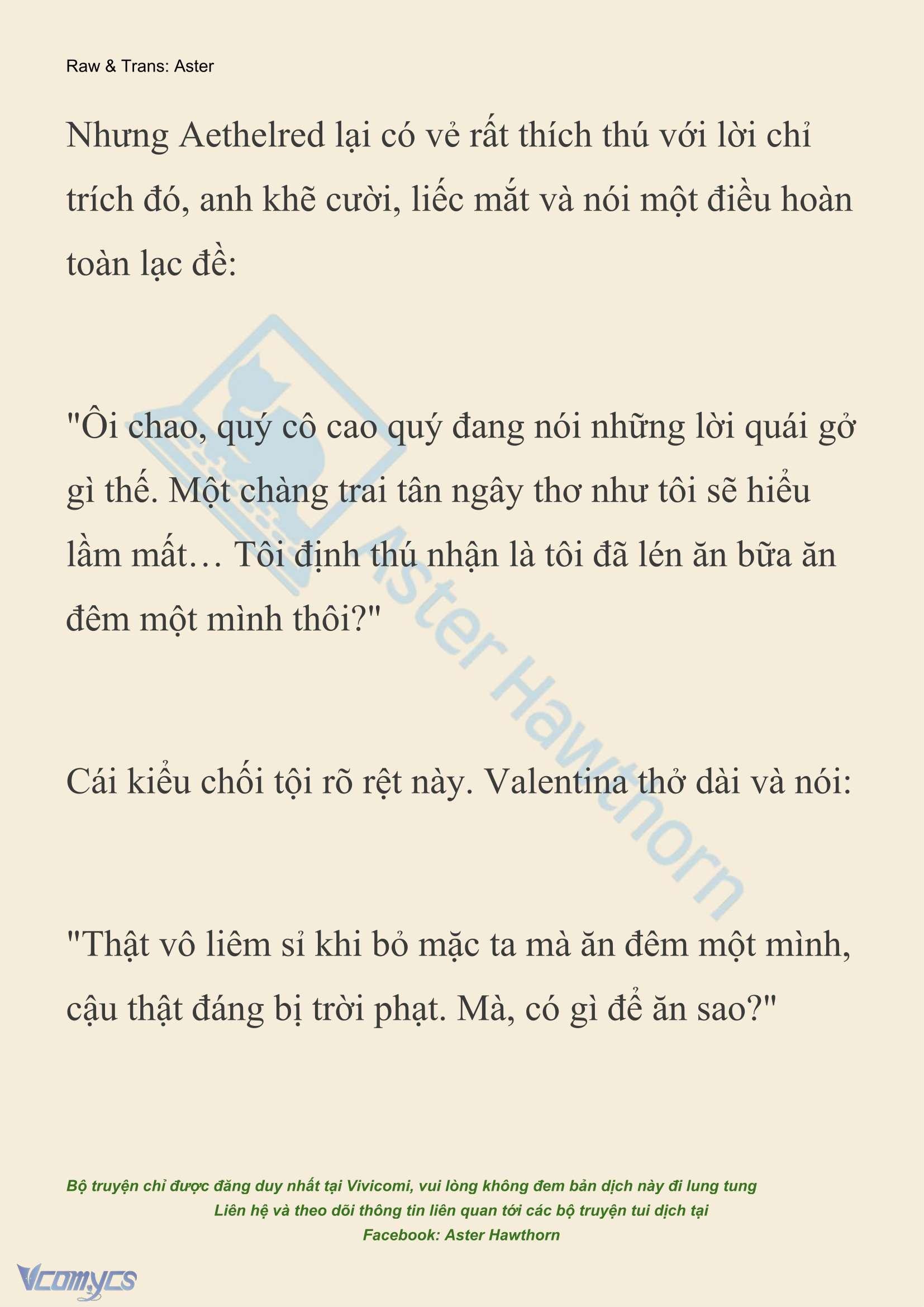 Raw & Trans: Aster

Nhưng Aethelred lại có vẻ rất thích thú với lời chỉ trích đó, anh khẽ cười, liếc mắt và nói một điều hoàn toàn lạc đề:

"Ôi chao, quý cô cao quý đang nói những lời quái gở gì thế. Một chàng trai tân ngây thơ như tôi sẽ hiểu lầm mất… Tôi định thú nhận là tôi đã lén ăn bữa ăn đêm một mình thôi?"

Cái kiểu chối tội rõ rệt này. Valentina thở dài và nói:

"Thật vô liêm sỉ khi bỏ mặc ta mà ăn đêm một mình, cậu thật đáng bị trời phạt. Mà, có gì để ăn sao?"

Aster Hawthorn

Bộ truyện chỉ được đăng duy nhất tại Vivicomi, vui lòng không đem bản dịch này đi lung tung
Liên hệ và theo dõi thông tin liên quan tới các bộ truyện tui dịch tại
Facebook: Aster Hawthorn

Vcomycs